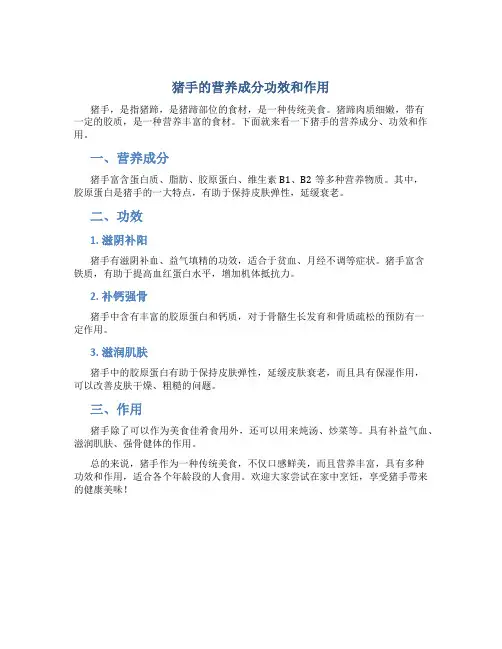 猪手的营养成分功效和作用

猪手，是指猪蹄，是猪蹄部位的食材，是一种传统美食。猪蹄肉质细嫩，带有一定的胶质，是一种营养丰富的食材。下面就来看一下猪手的营养成分、功效和作用。

一、营养成分

猪手富含蛋白质、脂肪、胶原蛋白、维生素 B1、B2 等多种营养物质。其中，胶原蛋白是猪手的一大特点，有助于保持皮肤弹性，延缓衰老。

二、功效

1. 滋阴补阳

猪手有滋阴补血、益气填精的功效，适合于贫血、月经不调等症状。猪手富含铁质，有助于提高血红蛋白水平，增加机体抵抗力。

2. 补钙强骨

猪手中含有丰富的胶原蛋白和钙质，对于骨骼生长发育和骨质疏松的预防有一定作用。

3. 滋润肌肤

猪手中的胶原蛋白有助于保持皮肤弹性，延缓皮肤衰老，而且具有保湿作用，可以改善皮肤干燥、粗糙的问题。

三、作用

猪手除了可以作为美食佳肴食用外，还可以用来炖汤、炒菜等。具有补益气血、滋润肌肤、强骨健体的作用。

总的来说，猪手作为一种传统美食，不仅口感鲜美，而且营养丰富，具有多种功效和作用，适合各个年龄段的人食用。欢迎大家尝试在家中烹饪，享受猪手带来的健康美味！